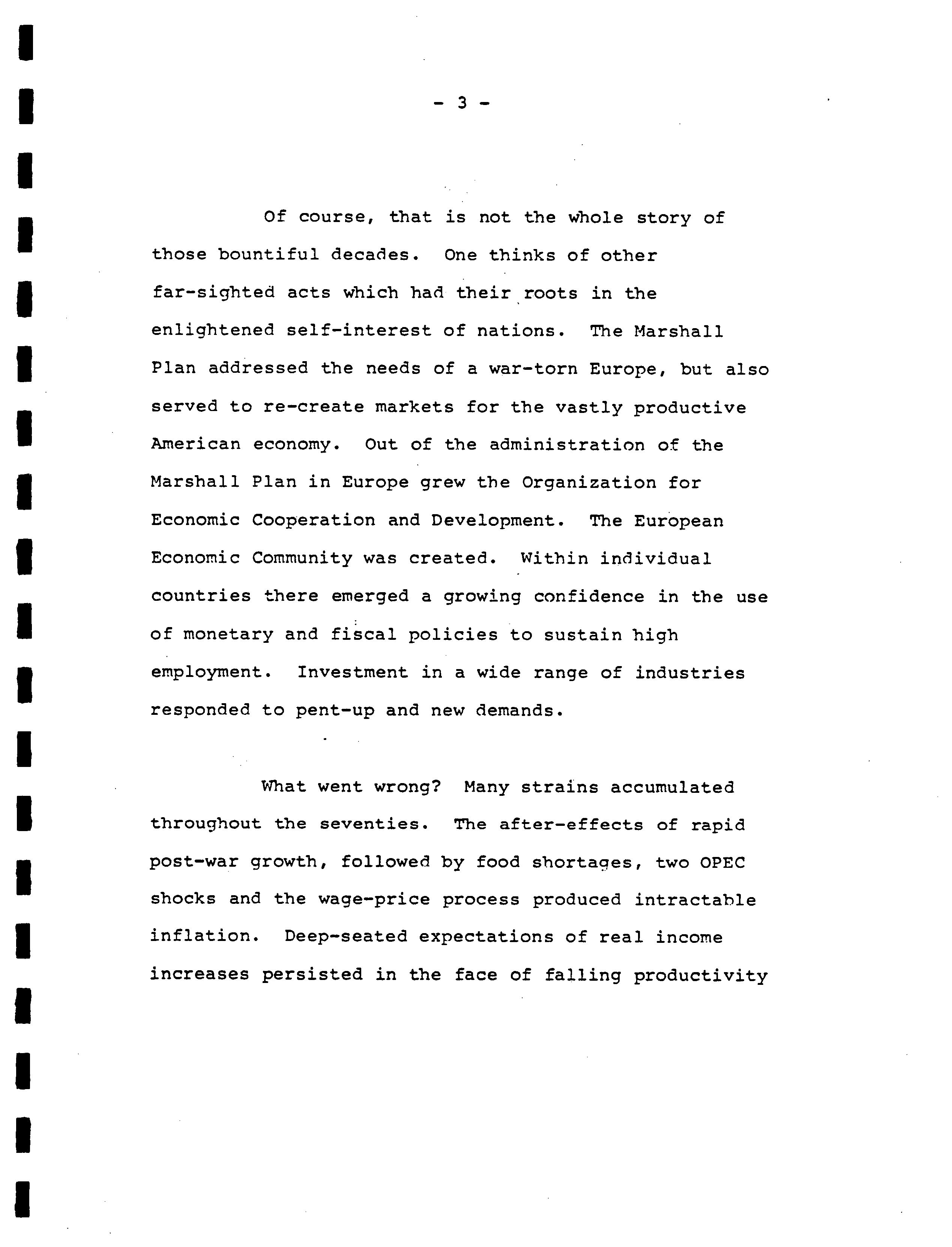 - 3 -

Of course, that is not the whole story of those bountiful decades. One thinks of other far-sighted acts which had their roots in the enlightened self-interest of nations. The Marshall Plan addressed the needs of a war-torn Europe, but also served to re-create markets for the vastly productive American economy. Out of the administration of the Marshall Plan in Europe grew the Organization for Economic Cooperation and Development. The European Economic Community was created. Within individual countries there emerged a growing confidence in the use of monetary and fiscal policies to sustain high employment. Investment in a wide range of industries responded to pent-up and new demands.

What went wrong? Many strains accumulated throughout the seventies. The after-effects of rapid post-war growth, followed by food shortages, two OPEC shocks and the wage-price process produced intractable inflation. Deep-seated expectations of real income increases persisted in the face of falling productivity